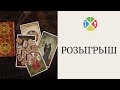 РОЗЫГРЫШ